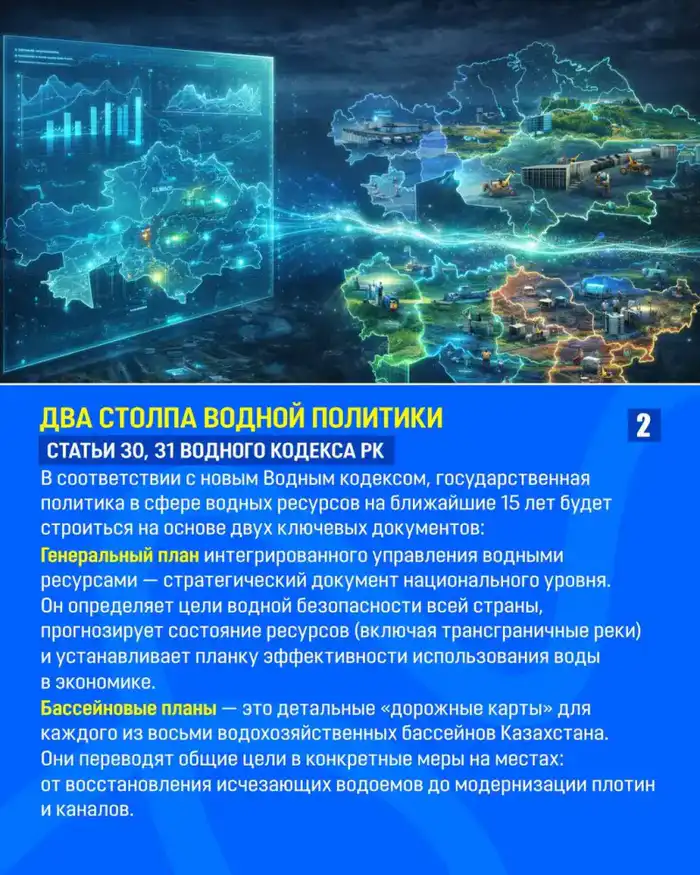 ДВА СТОЛПА ВОДНОЙ ПОЛИТИКИ

2

СТАТЬИ 30, 31 ВОДНОГО КОДЕКСА РК

В соответствии с новым Водным кодексом, государственная политика в сфере водных ресурсов на ближайшие 15 лет будет строиться на основе двух ключевых документов:

Генеральный план интегрированного управления водными ресурсами — стратегический документ национального уровня. Он определяет цели водной безопасности всей страны, прогнозирует состояние ресурсов (включая трансграничные реки) и устанавливает планку эффективности использования воды в экономике.

Бассейновые планы — это детальные «дорожные карты» для каждого из восьми водохозяйственных бассейнов Казахстана. Они переводят общие цели в конкретные меры на местах: от восстановления исчезающих водоемов до модернизации плотин и каналов.